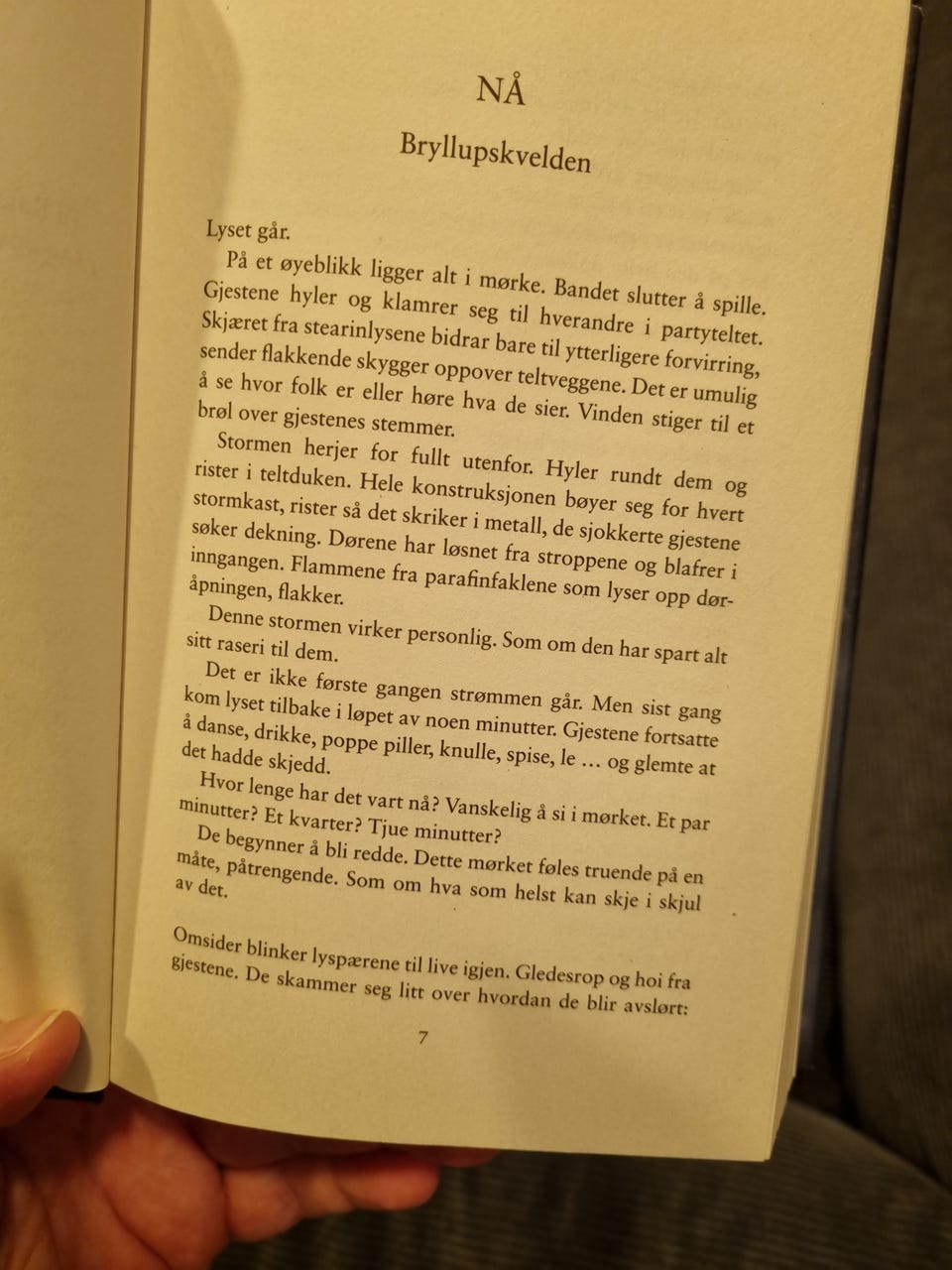 NÅ

Bryllupskvelden

Lyset går.

På et øyeblikk ligger alt i mørke. Bandet slutter å spille. Gjestene hyler og klamrer seg til hverandre i partyteltet. Skjæret fra stearinlysene bidrar bare til ytterligere forvirring, sender flakkende skygger oppover teltveggene. Det er umulig å se hvor folk er eller høre hva de sier. Vinden stiger til et brøl over gjestenes stemmer.

Stormen herjer for fullt utenfor. Hyler rundt dem og rister i teltduken. Hele konstruksjonen bøyer seg for hvert stormkast, rister så det skriker i metall, de sjokkerte gjestene søker dekning. Dørene har løsnet fra stroppene og blafrer i inngangen. Flammene fra parafinfaklene som lyser opp døråpningen, flakker.

Denne stormen virker personlig. Som om den har spart alt sitt raseri til dem.

Det er ikke første gangen strømmen går. Men sist gang kom lyset tilbake i løpet av noen minutter. Gjestene fortsatte å danse, drikke, poppe piller, knulle, spise, le ... og glemte at det hadde skjedd.

Hvor lenge har det vart nå? Vanskelig å si i mørket. Et par minutter? Et kvarter? Tjue minutter?

De begynner å bli redde. Dette mørket føles truende på en måte, påtrengende. Som om hva som helst kan skje i skjul av det.

Omsider blinker lyspærene til live igjen. Gledesrop og hoi fra gjestene. De skammer seg litt over hvordan de blir avslørt:

7